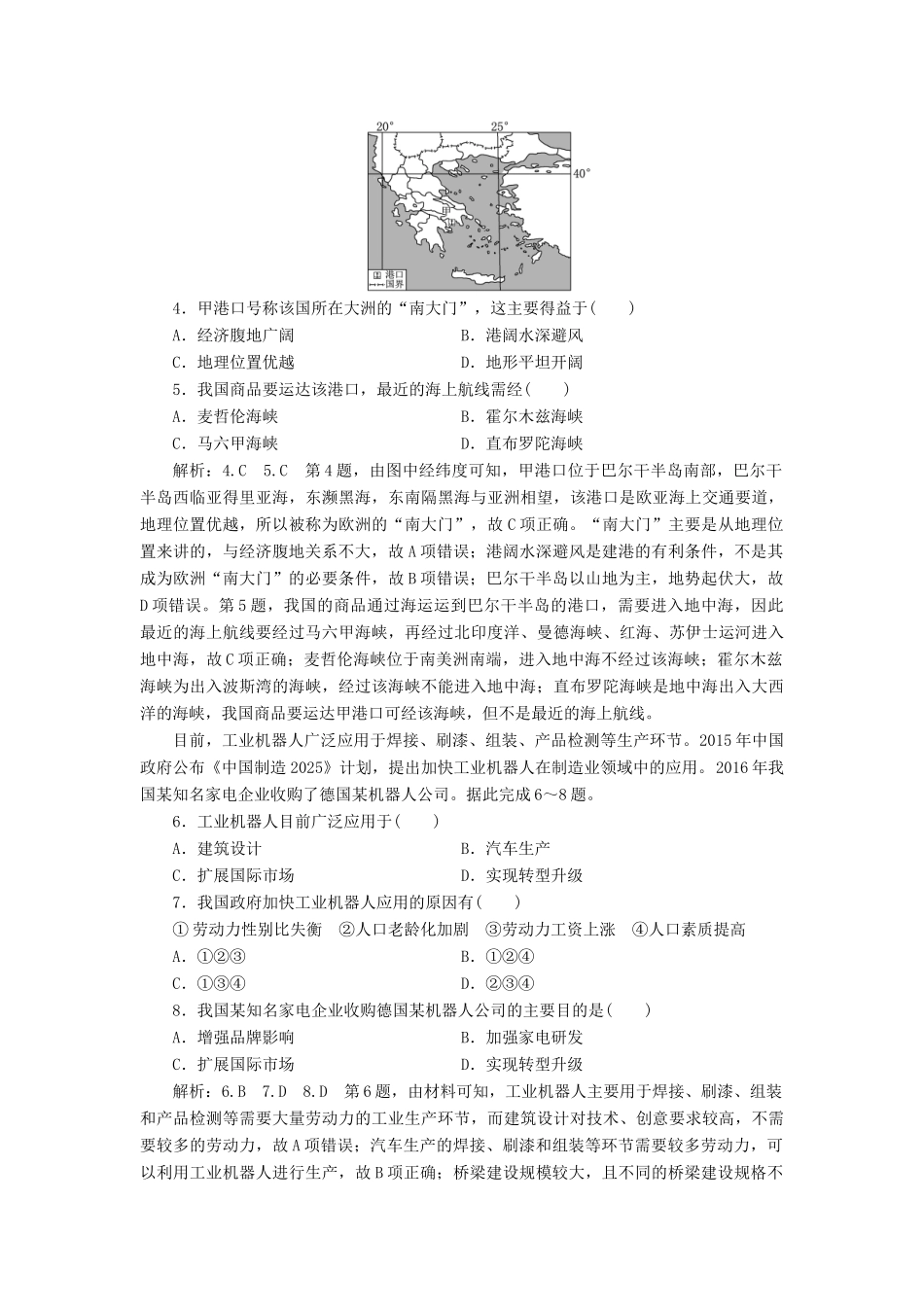 20°
25°
40°
甲
港口
国界

4．甲港口号称该国所在大洲的“南大门”，这主要得益于(　　)
A．经济腹地广阔　　　　　　　　B．港阔水深避风
C．地理位置优越　　　　　　　　D．地形平坦开阔
5．我国商品要运达该港口，最近的海上航线需经(　　)
A．麦哲伦海峡　　　　　　　　B．霍尔木兹海峡
C．马六甲海峡　　　　　　　　D．直布罗陀海峡

解析：4.C　5.C　第4题，由图中经纬度可知，甲港口位于巴尔干半岛南部，巴尔干半岛西临亚得里亚海，东濒黑海，东南隔黑海与亚洲相望，该港口是欧亚海上交通要道，地理位置优越，所以被称为欧洲的“南大门”，故C项正确。“南大门”主要是从地理位置来讲的，与经济腹地关系不大，故A项错误；港阔水深避风是建港的有利条件，不是其成为欧洲“南大门”的必要条件，故B项错误；巴尔干半岛以山地为主，地势起伏大，故D项错误。第5题，我国的商品通过海运运到巴尔干半岛的港口，需要进入地中海，因此最近的海上航线要经过马六甲海峡，再经过北印度洋、曼德海峡、红海、苏伊士运河进入地中海，故C项正确；麦哲伦海峡位于南美洲南端，进入地中海不经过该海峡；霍尔木兹海峡为出入波斯湾的海峡，经过该海峡不能进入地中海；直布罗陀海峡是地中海出入大西洋的海峡，我国商品要运达甲港口可经该海峡，但不是最近的海上航线。

目前，工业机器人广泛应用于焊接、刷漆、组装、产品检测等生产环节。2015年中国政府公布《中国制造2025》计划，提出加快工业机器人在制造业领域中的应用。2016年我国某知名家电企业收购了德国某机器人公司。据此完成6～8题。

6．工业机器人目前广泛应用于(　　)
A．建筑设计　　　　　　　　B．汽车生产
C．扩展国际市场　　　　　　D．实现转型升级
7．我国政府加快工业机器人应用的原因有(　　)
①劳动力性别比失衡　②人口老龄化加剧　③劳动力工资上涨　④人口素质提高
A．①②③　　　　　　　　B．①②④
C．①③④　　　　　　　　D．②③④
8．我国某知名家电企业收购德国某机器人公司的主要目的是(　　)
A．增强品牌影响　　　　　　B．加强家电研发
C．扩展国际市场　　　　　　D．实现转型升级

解析：6.B　7.D　8.D　第6题，由材料可知，工业机器人主要用于焊接、刷漆、组装和产品检测等需要大量劳动力的工业生产环节，而建筑设计对技术、创意要求较高，不需要较多的劳动力，故A项错误；汽车生产的焊接、刷漆和组装等环节需要较多劳动力，可以利用工业机器人进行生产，故B项正确；桥梁建设规模较大，且不同的桥梁建设规格不